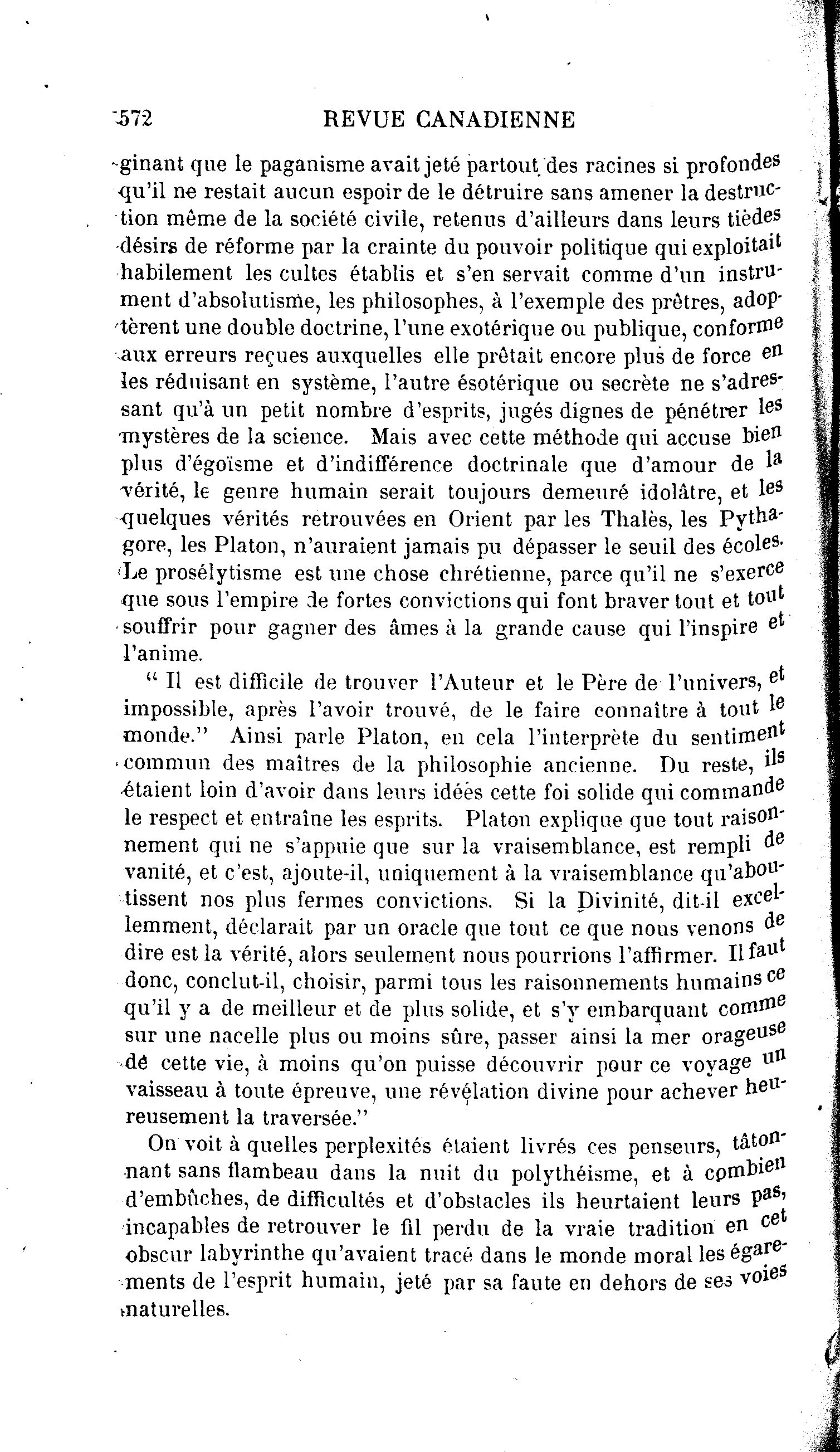 572 REVUE CANADIENNE

ginant que le paganisme avait jeté partout des racines si profondes qu'il ne restait aucun espoir de le détruire sans amener la destruction même de la société civile, retenus d'ailleurs dans leurs tièdes désirs de réforme par la crainte du pouvoir politique qui exploitait habilement les cultes établis et s'en servait comme d'un instrument d'absolutisme, les philosophes, à l'exemple des prêtres, adoptèrent une double doctrine, l'une exotérique ou publique, conforme aux erreurs reçues auxquelles elle prêtait encore plus de force en les réduisant en système, l'autre ésotérique ou secrète ne s'adressant qu'à un petit nombre d'esprits, jugés dignes de pénétrer les mystères de la science. Mais avec cette méthode qui accuse bien plus d'égoïsme et d'indifférence doctrinale que d'amour de la vérité, le genre humain serait toujours demeuré idolâtre, et les quelques vérités retrouvées en Orient par les Thalès, les Pythagore, les Platon, n'auraient jamais pu dépasser le seuil des écoles. Le prosélytisme est une chose chrétienne, parce qu'il ne s'exerce que sous l'empire de fortes convictions qui font braver tout et tout souffrir pour gagner des âmes à la grande cause qui l'inspire et l'anime.

" Il est difficile de trouver l'Auteur et le Père de l'univers, et impossible, après l'avoir trouvé, de le faire connaître à tout le monde." Ainsi parle Platon, en cela l'interprète du sentiment commun des maîtres de la philosophie ancienne. Du reste, ils étaient loin d'avoir dans leurs idées cette foi solide qui commande le respect et entraîne les esprits. Platon explique que tout raisonnement qui ne s'appuie que sur la vraisemblance, est rempli de vanité, et c'est, ajoute-il, uniquement à la vraisemblance qu'aboutissent nos plus fermes convictions. Si la Divinité, dit-il excellemment, déclarait par un oracle que tout ce que nous venons de dire est la vérité, alors seulement nous pourrions l'affirmer. Il faut donc, conclut-il, choisir, parmi tous les raisonnements humains ce qu'il y a de meilleur et de plus solide, et s'y embarquant comme sur une nacelle plus ou moins sûre, passer ainsi la mer orageuse de cette vie, à moins qu'on puisse découvrir pour ce voyage un vaisseau à toute épreuve, une révélation divine pour achever heureusement la traversée."

On voit à quelles perplexités étaient livrés ces penseurs, tâtonnant sans flambeau dans la nuit du polythéisme, et à combien d'embûches, de difficultés et d'obstacles ils heurtaient leurs pas, incapables de retrouver le fil perdu de la vraie tradition en cet obscur labyrinthe qu'avaient tracé dans le monde moral les égarements de l'esprit humain, jeté par sa faute en dehors de ses voies naturelles.